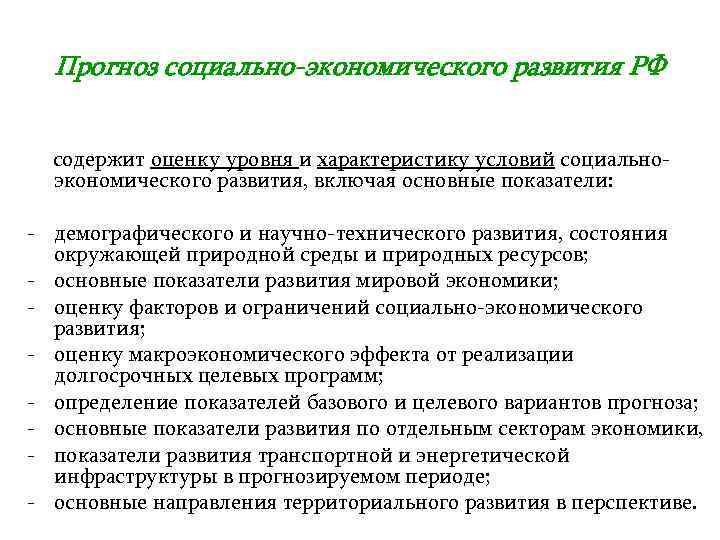 Прогноз социально-экономического развития РФ

содержит оценку уровня и характеристику условий социально-экономического развития, включая основные показатели:

- демографического и научно-технического развития, состояния окружающей природной среды и природных ресурсов;
- основные показатели развития мировой экономики;
- оценку факторов и ограничений социально-экономического развития;
- оценку макроэкономического эффекта от реализации долгосрочных целевых программ;
- определение показателей базового и целевого вариантов прогноза;
- основные показатели развития по отдельным секторам экономики,
- показатели развития транспортной и энергетической инфраструктуры в прогнозируемом периоде;
- основные направления территориального развития в перспективе.